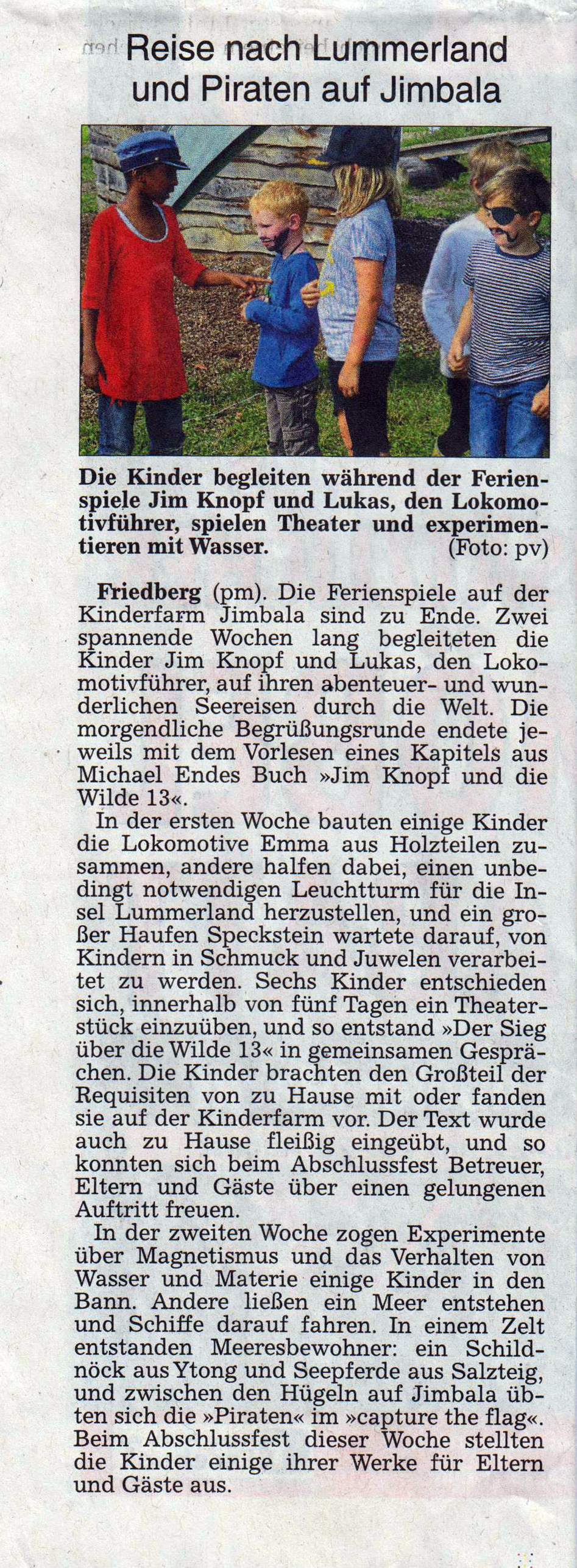 Reise nach Lummerland und Piraten auf Jimbala

Die Kinder begleiten während der Ferienspiele Jim Knopf und Lukas, den Lokomotivführer, spielen Theater und experimentieren mit Wasser. (Foto: pv)

Friedberg (pm). Die Ferienspiele auf der Kinderfarm Jimbala sind zu Ende. Zwei spannende Wochen lang begleiteten die Kinder Jim Knopf und Lukas, den Lokomotivführer, auf ihren abenteuer- und wunderlichen Seereisen durch die Welt. Die morgendliche Begrüßungsrunde endete jeweils mit dem Vorlesen eines Kapitels aus Michael Endes Buch »Jim Knopf und die Wilde 13«.

In der ersten Woche bauten einige Kinder die Lokomotive Emma aus Holzteilen zusammen, andere halfen dabei, einen unbedingt notwendigen Leuchtturm für die Insel Lummerland herzustellen, und ein großer Haufen Speckstein wartete darauf, von Kindern in Schmuck und Juwelen verarbeitet zu werden. Sechs Kinder entschieden sich, innerhalb von fünf Tagen ein Theaterstück einzuüben, und so entstand »Der Sieg über die Wilde 13« in gemeinsamen Gesprächen. Die Kinder brachten den Großteil der Requisiten von zu Hause mit oder fanden sie auf der Kinderfarm vor. Der Text wurde auch zu Hause fleißig eingeübt, und so konnten sich beim Abschlussfest Betreuer, Eltern und Gäste über einen gelungenen Auftritt freuen.

In der zweiten Woche zogen Experimente über Magnetismus und das Verhalten von Wasser und Materie einige Kinder in den Bann. Andere ließen ein Meer entstehen und Schiffe darauf fahren. In einem Zelt entstanden Meeresbewohner: ein Schildnöck aus Ytong und Seepferde aus Salzteig, und zwischen den Hügeln auf Jimbala übten sich die »Piraten« im »capture the flag«. Beim Abschlussfest dieser Woche stellten die Kinder einige ihrer Werke für Eltern und Gäste aus.